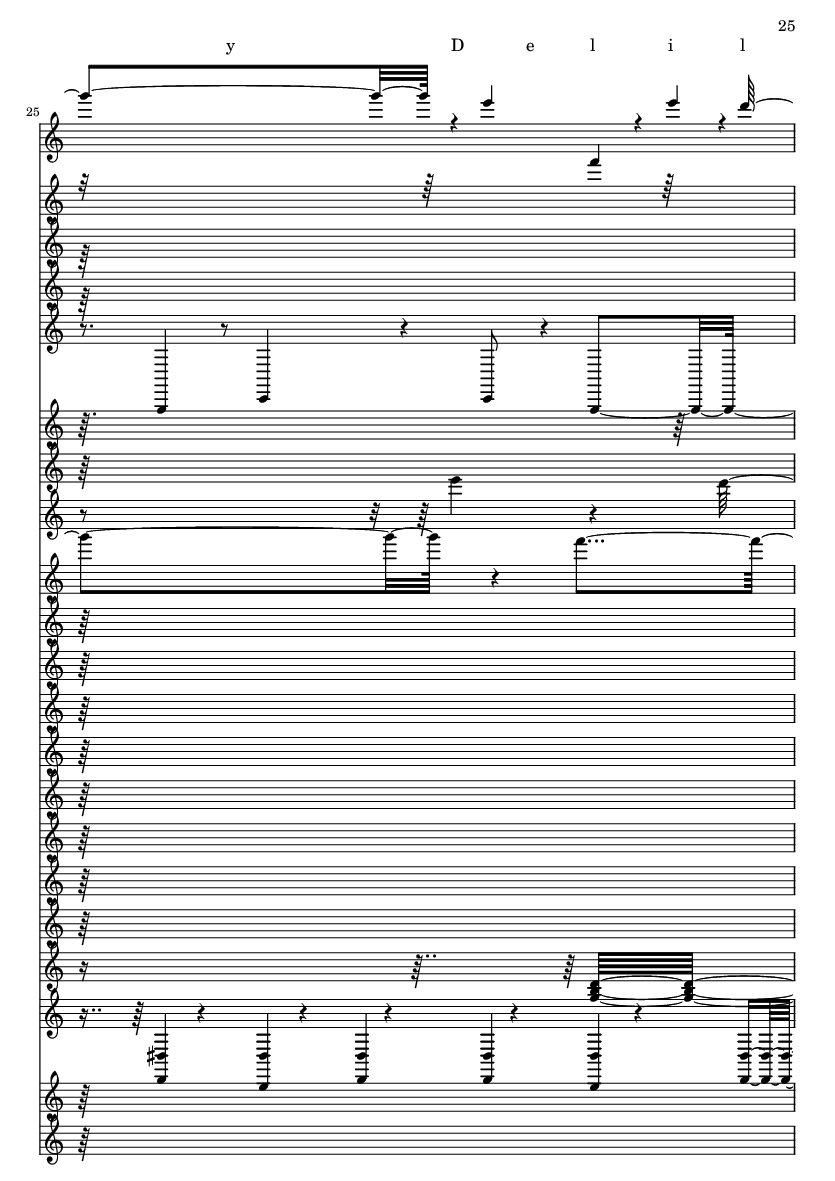 25

y D e l i l

25